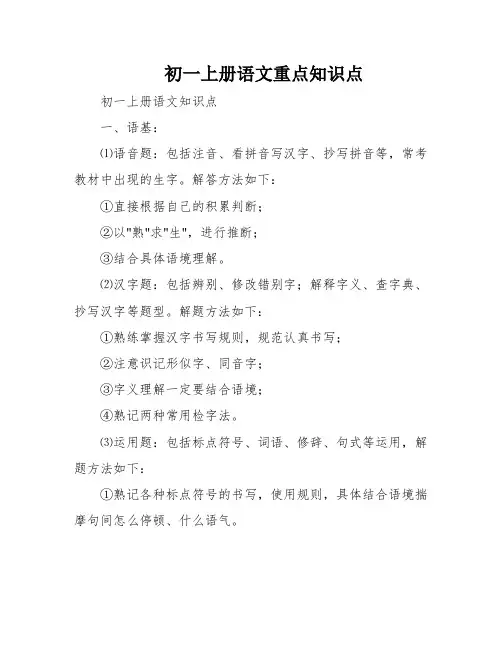 初一上册语文重点知识点

初一上册语文知识点

一、语基：

⑴语音题：包括注音、看拼音写汉字、抄写拼音等，常考教材中出现的生字。解答方法如下：

①直接根据自己的积累判断；

②以"熟"求"生"，进行推断；

③结合具体语境理解。

⑵汉字题：包括辨别、修改错别字；解释字义、查字典、抄写汉字等题型。解题方法如下：

①熟练掌握汉字书写规则，规范认真书写；

②注意识记形似字、同音字；

③字义理解一定要结合语境；

④熟记两种常用检字法。

⑶运用题：包括标点符号、词语、修辞、句式等运用，解题方法如下：

①熟记各种标点符号的书写，使用规则，具体结合语境揣摩句间怎么停顿、什么语气。